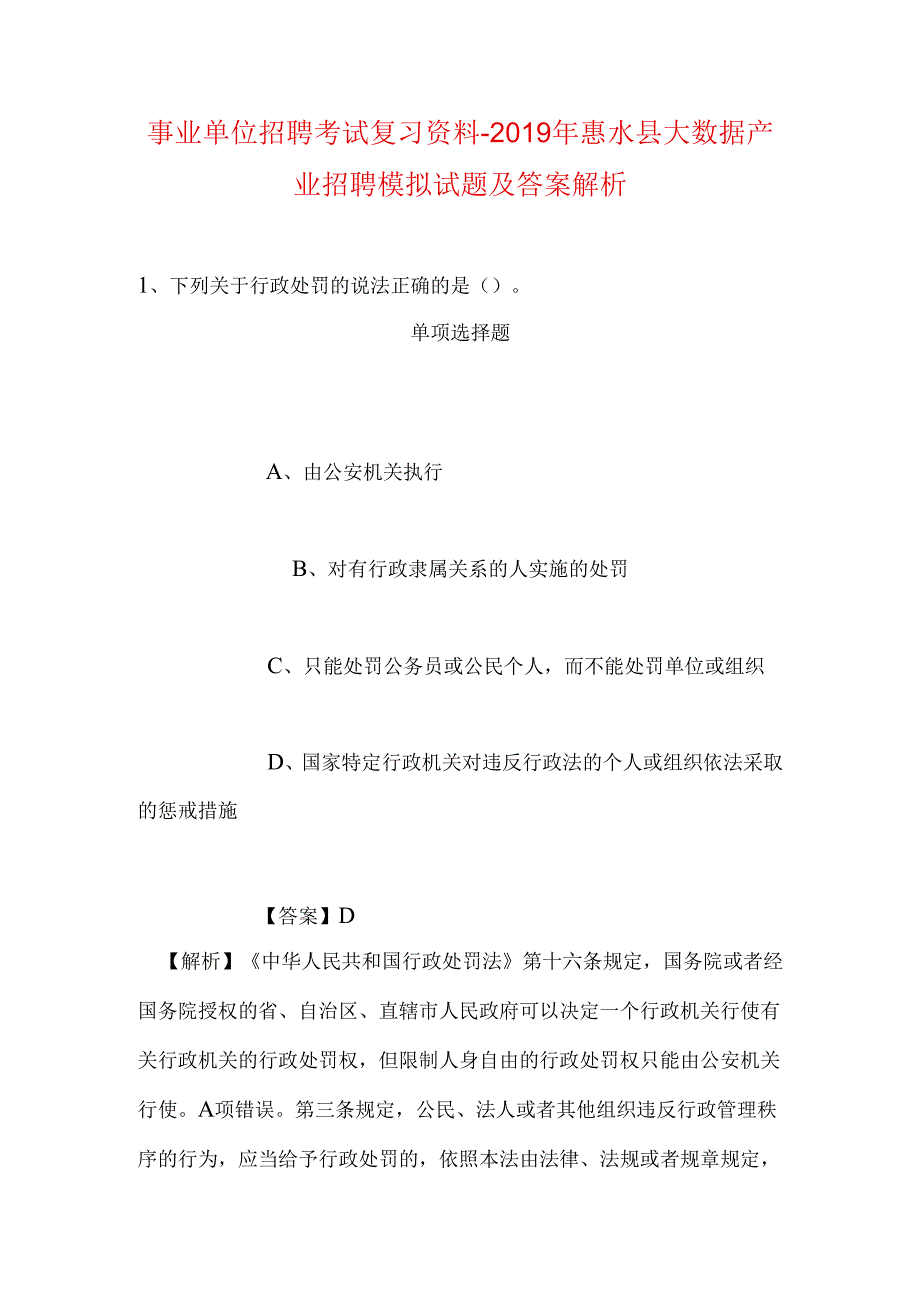 事业单位招聘考试复习资料-2019年惠水县大数据产业招聘模拟试题及答案解析

1、下列关于行政处罚的说法正确的是（）。

单项选择题

A、由公安机关执行

B、对有行政隶属关系的人实施的处罚

C、只能处罚公务员或公民个人，而不能处罚单位或组织

D、国家特定行政机关对违反行政法的个人或组织依法采取的惩戒措施

【答案】D

【解析】《中华人民共和国行政处罚法》第十六条规定，国务院或者经国务院授权的省、自治区、直辖市人民政府可以决定一个行政机关行使有关行政机关的行政处罚权，但限制人身自由的行政处罚权只能由公安机关行使。A项错误。第三条规定，公民、法人或者其他组织违反行政管理秩序的行为，应当给予行政处罚的，依照本法由法律、法规或者规章规定，